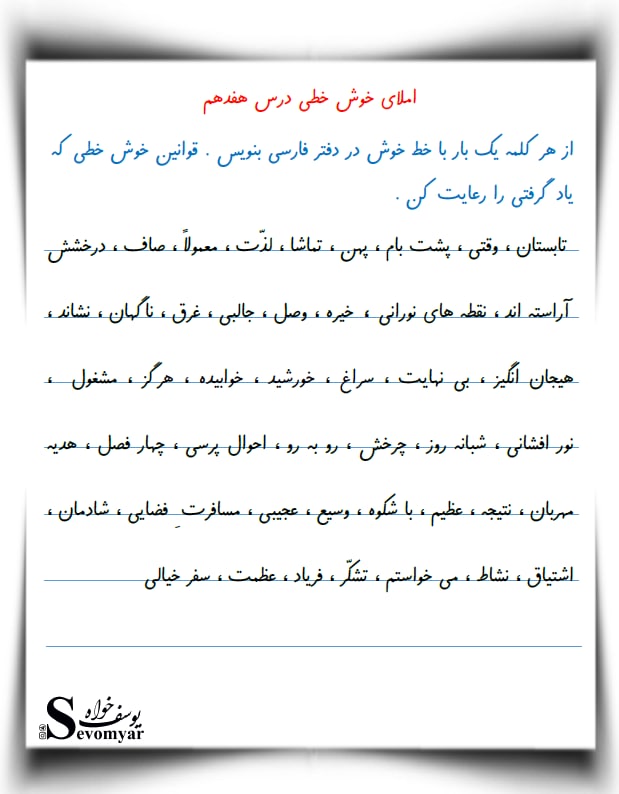 املای خوش خطی درس هفدهم

از هر کلمه یک بار با خط خوش در دفتر فارسی بنویس . قوانین خوش خطی که یاد گرفتی را رعایت کن .

تابستان ، وقتی ، پشت بام ، پهن ، تماشا ، لذّت ، معمولاً ، صاف ، درخشش

آراسته اند ، نقطه های نورانی ، خیره ، وصل ، جالبی ، غرق ، ناگهان ، نشاند ،

هیجان انگیز ، بی نهایت ، سراغ ، خورشید ، خوابیده ، هرگز ، مشغول ،

نور افشانی ، شبانه روز ، چرخش ، رو به رو ، احوال پرسی ، چهار فصل ، هدیه

مهربان ، نتیجه ، عظیم ، با شکوه ، وسیع ، عجیبی ، مسافرتِ فضایی ، شادمان ،

اشتیاق ، نشاط ، می خواستم ، تشکّر ، فریاد ، عظمت ، سفر خیالی

یوسف خواه
Sevomyar